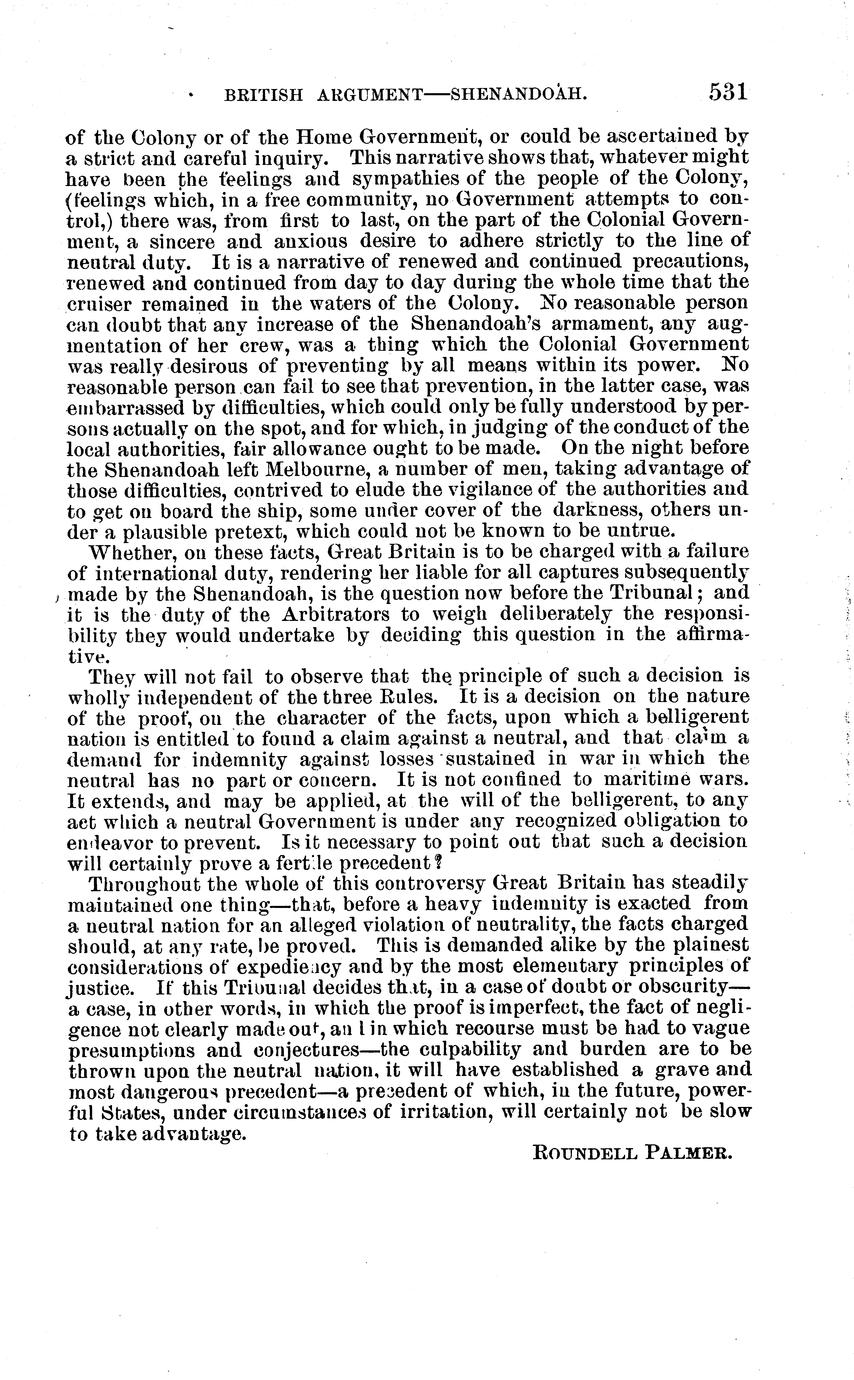 BRITISH ARGUMENT—SHENANDOAH. 531

of the Colony or of the Home Government, or could be ascertained by a strict and careful inquiry. This narrative shows that, whatever might have been the feelings and sympathies of the people of the Colony, (feelings which, in a free community, no Government attempts to control,) there was, from first to last, on the part of the Colonial Government, a sincere and anxious desire to adhere strictly to the line of neutral duty. It is a narrative of renewed and continued precautions, renewed and continued from day to day during the whole time that the cruiser remained in the waters of the Colony. No reasonable person can doubt that any increase of the Shenandoah's armament, any augmentation of her crew, was a thing which the Colonial Government was really desirous of preventing by all means within its power. No reasonable person can fail to see that prevention, in the latter case, was embarrassed by difficulties, which could only be fully understood by persons actually on the spot, and for which, in judging of the conduct of the local authorities, fair allowance ought to be made. On the night before the Shenandoah left Melbourne, a number of men, taking advantage of those difficulties, contrived to elude the vigilance of the authorities and to get on board the ship, some under cover of the darkness, others under a plausible pretext, which could not be known to be untrue.

Whether, on these facts, Great Britain is to be charged with a failure of international duty, rendering her liable for all captures subsequently made by the Shenandoah, is the question now before the Tribunal; and it is the duty of the Arbitrators to weigh deliberately the responsibility they would undertake by deciding this question in the affirmative.

They will not fail to observe that the principle of such a decision is wholly independent of the three Rules. It is a decision on the nature of the proof, on the character of the facts, upon which a belligerent nation is entitled to found a claim against a neutral, and that claim a demand for indemnity against losses sustained in war in which the neutral has no part or concern. It is not confined to maritime wars. It extends, and may be applied, at the will of the belligerent, to any act which a neutral Government is under any recognized obligation to endeavor to prevent. Is it necessary to point out that such a decision will certainly prove a fertile precedent?

Throughout the whole of this controversy Great Britain has steadily maintained one thing—that, before a heavy indemnity is exacted from a neutral nation for an alleged violation of neutrality, the facts charged should, at any rate, be proved. This is demanded alike by the plainest considerations of expediency and by the most elementary principles of justice. If this Tribunal decides that, in a case of doubt or obscurity—a case, in other words, in which the proof is imperfect, the fact of negligence not clearly made out, and in which recourse must be had to vague presumptions and conjectures—the culpability and burden are to be thrown upon the neutral nation, it will have established a grave and most dangerous precedent—a precedent of which, in the future, powerful States, under circumstances of irritation, will certainly not be slow to take advantage.

ROUNDELL PALMER.